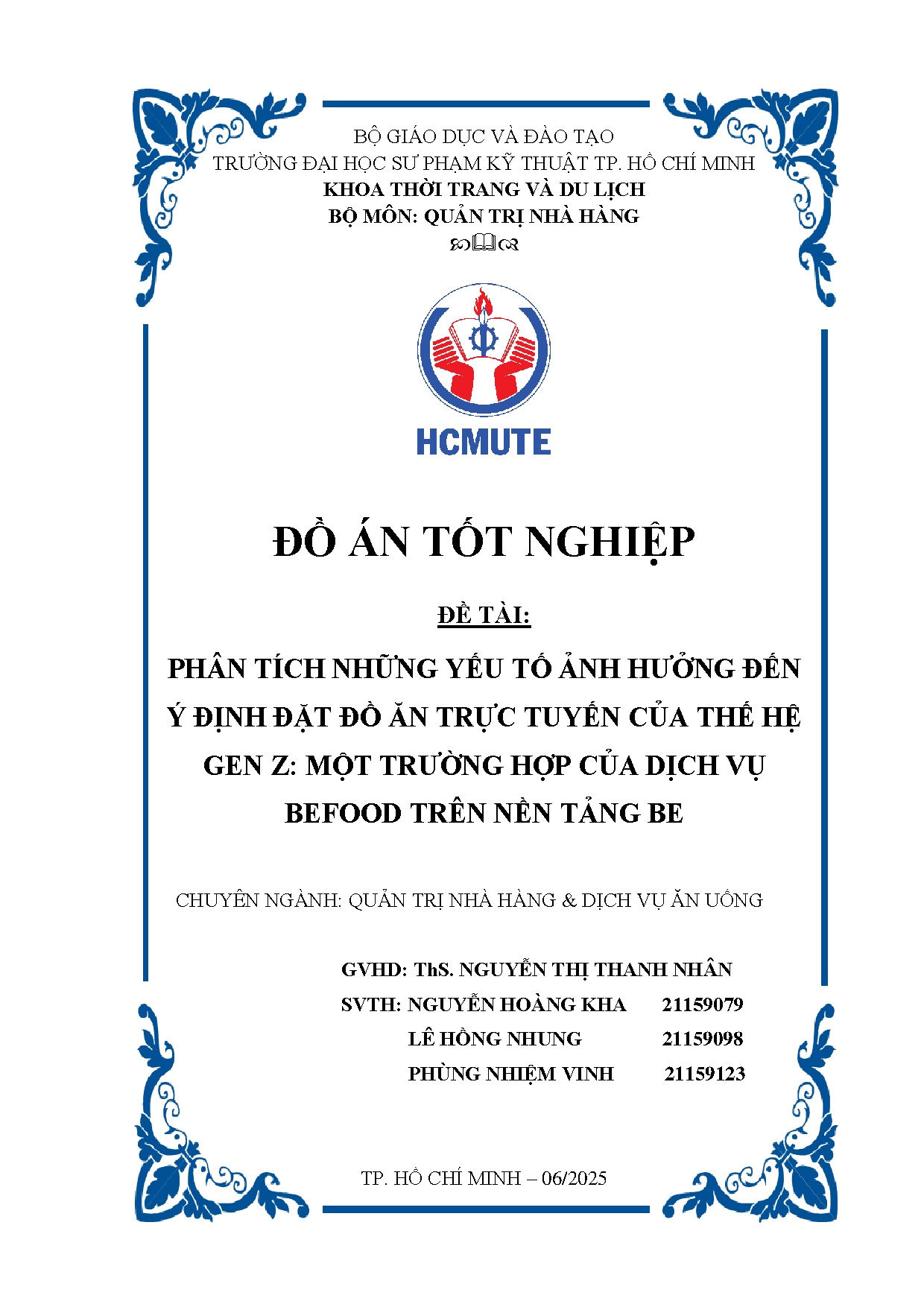 BỘ GIÁO DỤC VÀ ĐÀO TẠO
TRƯỜNG ĐẠI HỌC SƯ PHẠM KỸ THUẬT TP. HỒ CHÍ MINH
KHOA THỜI TRANG VÀ DU LỊCH
BỘ MÔN: QUẢN TRỊ NHÀ HÀNG

HCMUTE

ĐỒ ÁN TỐT NGHIỆP

ĐỀ TÀI:

PHÂN TÍCH NHỮNG YẾU TỐ ẢNH HƯỞNG ĐẾN Ý ĐỊNH ĐẶT ĐỒ ĂN TRỰC TUYẾN CỦA THẾ HỆ GEN Z: MỘT TRƯỜNG HỢP CỦA DỊCH VỤ BEFOOD TRÊN NỀN TẢNG BE

CHUYÊN NGÀNH: QUẢN TRỊ NHÀ HÀNG & DỊCH VỤ ĂN UỐNG

GVHD: ThS. NGUYỄN THỊ THANH NHÂN
SVTH: NGUYỄN HOÀNG KHA 21159079
LÊ HỒNG NHUNG 21159098
PHÙNG NHIỆM VINH 21159123

TP. HỒ CHÍ MINH – 06/2025